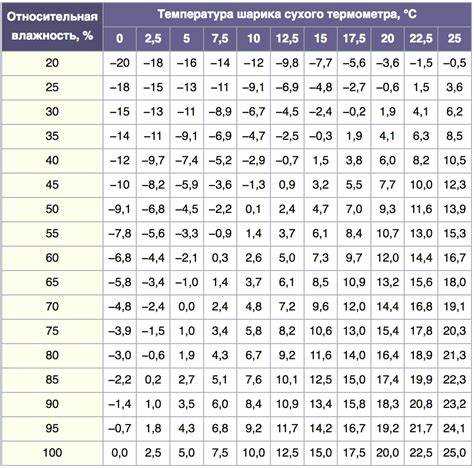 | Относительная влажность, % | Температура шарика сухого термометра, °C | | | | | | | | | | |
|---|---|---|---|---|---|---|---|---|---|---|---|
| | 0 | 2,5 | 5 | 7,5 | 10 | 12,5 | 15 | 17,5 | 20 | 22,5 | 25 |
| 20 | –20 | –18 | –16 | –14 | –12 | –9,8 | –7,7 | –5,6 | –3,6 | –1,5 | –0,5 |
| 25 | –18 | –15 | –13 | –11 | –9,1 | –6,9 | –4,8 | –2,7 | –0,6 | 1,5 | 3,6 |
| 30 | –15 | –13 | –11 | –8,9 | –6,7 | –4,5 | –2,4 | –0,2 | 1,9 | 4,1 | 6,2 |
| 35 | –14 | –11 | –9,1 | –6,9 | –4,7 | –2,5 | –0,3 | 1,9 | 4,1 | 6,3 | 8,5 |
| 40 | –12 | –9,7 | –7,4 | –5,2 | –2,9 | –0,7 | 1,5 | 3,8 | 6,0 | 8,2 | 10,5 |
| 45 | –10 | –8,2 | –5,9 | –3,6 | –1,3 | 0,9 | 3,2 | 5,5 | 7,7 | 10,0 | 12,3 |
| 50 | –9,1 | –6,8 | –4,5 | –2,2 | 0,1 | 2,4 | 4,7 | 7,0 | 9,3 | 11,6 | 13,9 |
| 55 | –7,8 | –5,6 | –3,3 | –0,9 | 1,4 | 3,7 | 6,1 | 8,4 | 10,7 | 13,0 | 15,3 |
| 60 | –6,8 | –4,4 | –2,1 | 0,3 | 2,6 | 5,0 | 7,3 | 9,7 | 12,0 | 14,4 | 16,7 |
| 65 | –5,8 | –3,4 | –1,0 | 1,4 | 3,7 | 6,1 | 8,5 | 10,9 | 13,2 | 15,6 | 18,0 |
| 70 | –4,8 | –2,4 | 0,0 | 2,4 | 4,8 | 7,2 | 9,6 | 12,0 | 14,4 | 16,8 | 19,1 |
| 75 | –3,9 | –1,5 | 1,0 | 3,4 | 5,8 | 8,2 | 10,6 | 13,0 | 15,4 | 17,8 | 20,3 |
| 80 | –3,0 | –0,6 | 1,9 | 4,3 | 6,7 | 9,2 | 11,6 | 14,0 | 16,4 | 18,9 | 21,3 |
| 85 | –2,2 | 0,2 | 2,7 | 5,1 | 7,6 | 10,1 | 12,5 | 15,0 | 17,4 | 19,9 | 22,3 |
| 90 | –1,4 | 1,0 | 3,5 | 6,0 | 8,4 | 10,9 | 13,4 | 15,8 | 18,3 | 20,8 | 23,2 |
| 95 | –0,7 | 1,8 | 4,3 | 6,8 | 9,2 | 11,7 | 14,2 | 16,7 | 19,2 | 21,7 | 24,1 |
| 100 | 0,0 | 2,5 | 5,0 | 7,5 | 10,0 | 12,5 | 15,0 | 17,5 | 20,0 | 22,5 | 25,0 |